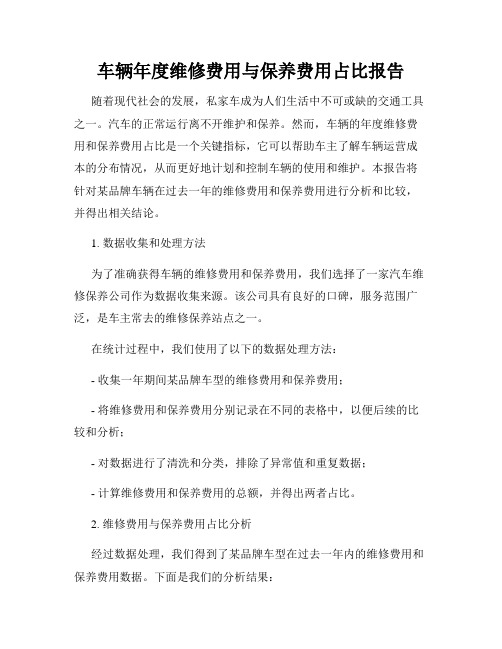 车辆年度维修费用与保养费用占比报告

随着现代社会的发展，私家车成为人们生活中不可或缺的交通工具之一。汽车的正常运行离不开维护和保养。然而，车辆的年度维修费用和保养费用占比是一个关键指标，它可以帮助车主了解车辆运营成本的分布情况，从而更好地计划和控制车辆的使用和维护。本报告将针对某品牌车辆在过去一年的维修费用和保养费用进行分析和比较，并得出相关结论。

1. 数据收集和处理方法

为了准确获得车辆的维修费用和保养费用，我们选择了一家汽车维修保养公司作为数据收集来源。该公司具有良好的口碑，服务范围广泛，是车主常去的维修保养站点之一。

在统计过程中，我们使用了以下的数据处理方法：

- 收集一年期间某品牌车型的维修费用和保养费用；

- 将维修费用和保养费用分别记录在不同的表格中，以便后续的比较和分析；

- 对数据进行了清洗和分类，排除了异常值和重复数据；

- 计算维修费用和保养费用的总额，并得出两者占比。

2. 维修费用与保养费用占比分析

经过数据处理，我们得到了某品牌车型在过去一年内的维修费用和保养费用数据。下面是我们的分析结果：